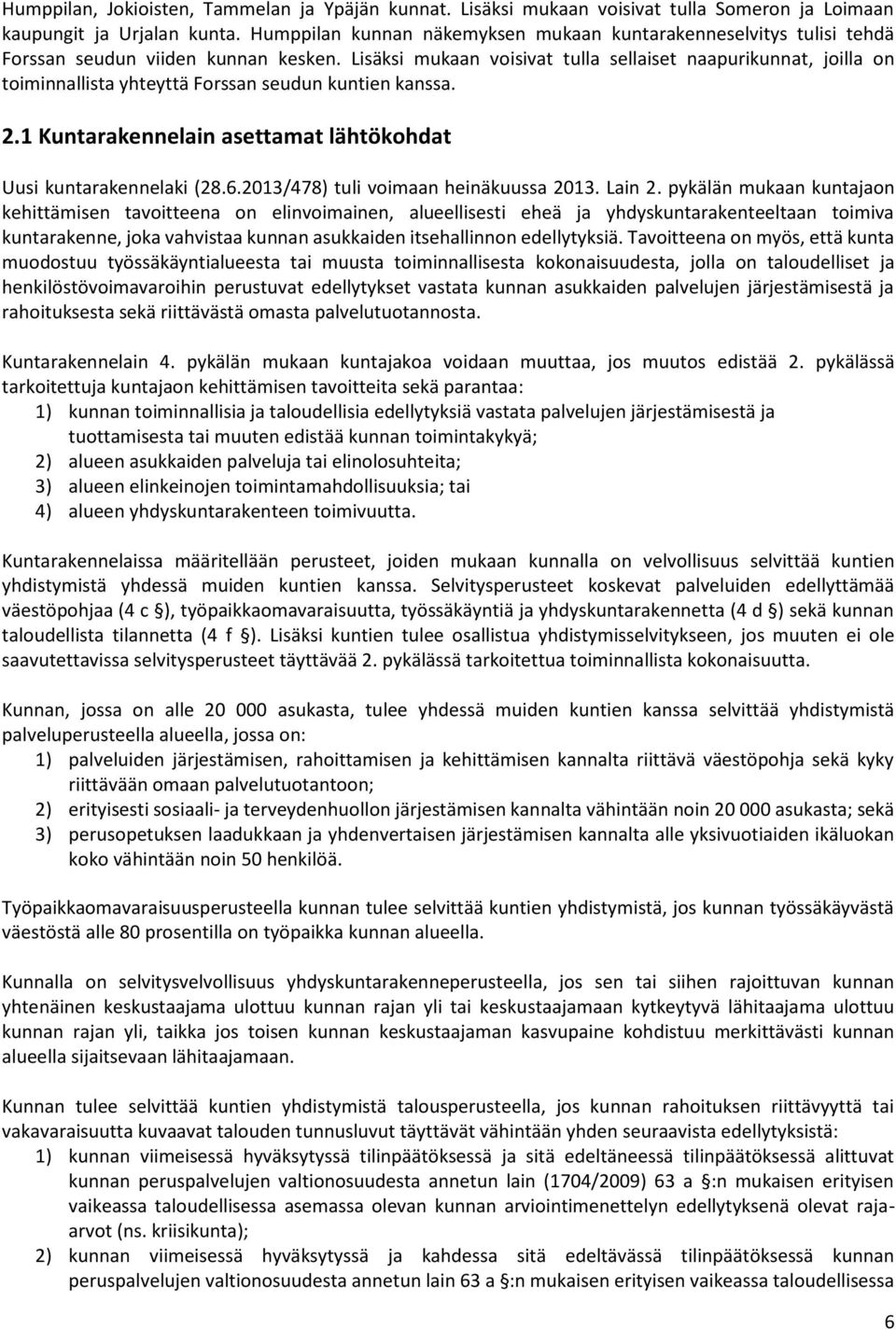 Humppilan, Jokioisten, Tammelan ja Ypäjän kunnat. Lisäksi mukaan voisivat tulla Someron ja Loimaan kaupungit ja Urjalan kunta. Humppilan kunnan näkemyksen mukaan kuntarakenneselvitys tulisi tehdä Forssan seudun viiden kunnan kesken. Lisäksi mukaan voisivat tulla sellaiset naapurikunnat, joilla on toiminnallista yhteyttä Forssan seudun kuntien kanssa.

2.1 Kuntarakennelain asettamat lähtökohdat

Uusi kuntarakennelaki (28.6.2013/478) tuli voimaan heinäkuussa 2013. Lain 2. pykälän mukaan kuntajaon kehittämisen tavoitteena on elinvoimainen, alueellisesti eheä ja yhdyskuntarakenteeltaan toimiva kuntarakenne, joka vahvistaa kunnan asukkaiden itsehallinnon edellytyksiä. Tavoitteena on myös, että kunta muodostuu työssäkäyntialueesta tai muusta toiminnallisesta kokonaisuudesta, jolla on taloudelliset ja henkilöstövoimavaroihin perustuvat edellytykset vastata kunnan asukkaiden palvelujen järjestämisestä ja rahoituksesta sekä riittävästä omasta palvelutuotannosta.

Kuntarakennelain 4. pykälän mukaan kuntajakoa voidaan muuttaa, jos muutos edistää 2. pykälässä tarkoitettuja kuntajaon kehittämisen tavoitteita sekä parantaa:
1) kunnan toiminnallisia ja taloudellisia edellytyksiä vastata palvelujen järjestämisestä ja tuottamisesta tai muuten edistää kunnan toimintakykyä;
2) alueen asukkaiden palveluja tai elinolosuhteita;
3) alueen elinkeinojen toimintamahdollisuuksia; tai
4) alueen yhdyskuntarakenteen toimivuutta.

Kuntarakennelaissa määritellään perusteet, joiden mukaan kunnalla on velvollisuus selvittää kuntien yhdistymistä yhdessä muiden kuntien kanssa. Selvitysperusteet koskevat palveluiden edellyttämää väestöpohjaa (4 c §), työpaikkaomavaraisuutta, työssäkäyntiä ja yhdyskuntarakennetta (4 d §) sekä kunnan taloudellista tilannetta (4 f §). Lisäksi kuntien tulee osallistua yhdistymisselvitykseen, jos muuten ei ole saavutettavissa selvitysperusteet täyttävää 2. pykälässä tarkoitettua toiminnallista kokonaisuutta.

Kunnan, jossa on alle 20 000 asukasta, tulee yhdessä muiden kuntien kanssa selvittää yhdistymistä palveluperusteella alueella, jossa on:
1) palveluiden järjestämisen, rahoittamisen ja kehittämisen kannalta riittävä väestöpohja sekä kyky riittävään omaan palvelutuotantoon;
2) erityisesti sosiaali- ja terveydenhuollon järjestämisen kannalta vähintään noin 20 000 asukasta; sekä
3) perusopetuksen laadukkaan ja yhdenvertaisen järjestämisen kannalta alle yksivuotiaiden ikäluokan koko vähintään noin 50 henkilöä.

Työpaikkaomavaraisuusperusteella kunnan tulee selvittää kuntien yhdistymistä, jos kunnan työssäkäyvästä väestöstä alle 80 prosentilla on työpaikka kunnan alueella.

Kunnalla on selvitysvelvollisuus yhdyskuntarakenneperusteella, jos sen tai siihen rajoittuvan kunnan yhtenäinen keskustaajama ulottuu kunnan rajan yli tai keskustaajamaan kytkeytyvä lähitaajama ulottuu kunnan rajan yli, taikka jos toisen kunnan keskustaajaman kasvupaine kohdistuu merkittävästi kunnan alueella sijaitsevaan lähitaajamaan.

Kunnan tulee selvittää kuntien yhdistymistä talousperusteella, jos kunnan rahoituksen riittävyyttä tai vakavaraisuutta kuvaavat talouden tunnusluvut täyttävät vähintään yhden seuraavista edellytyksistä:
1) kunnan viimeisessä hyväksytyssä tilinpäätöksessä ja sitä edeltäneessä tilinpäätöksessä alittuvat kunnan peruspalvelujen valtionosuudesta annetun lain (1704/2009) 63 a §:n mukaisen erityisen vaikeassa taloudellisessa asemassa olevan kunnan arviointimenettelyn edellytyksenä olevat raja-arvot (ns. kriisikunta);
2) kunnan viimeisessä hyväksytyssä ja kahdessa sitä edeltäneessä tilinpäätöksessä kunnan peruspalvelujen valtionosuudesta annetun lain 63 a §:n mukaisen erityisen vaikeassa taloudellisessa

6